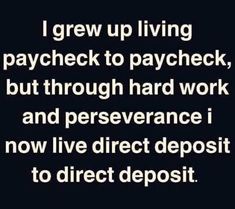 I grew up living paycheck to paycheck, but through hard work and perseverance i now live direct deposit to direct deposit.